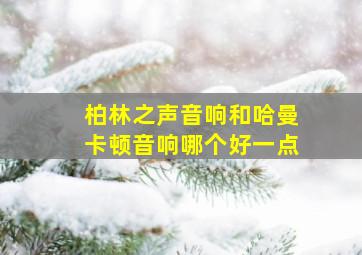 柏林之声音响和哈曼卡顿音响哪个好一点